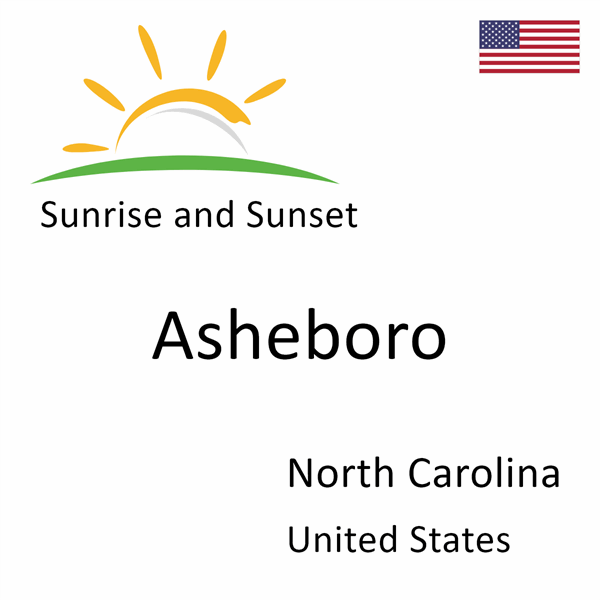 Sunrise and Sunset

Asheboro

North Carolina

United States